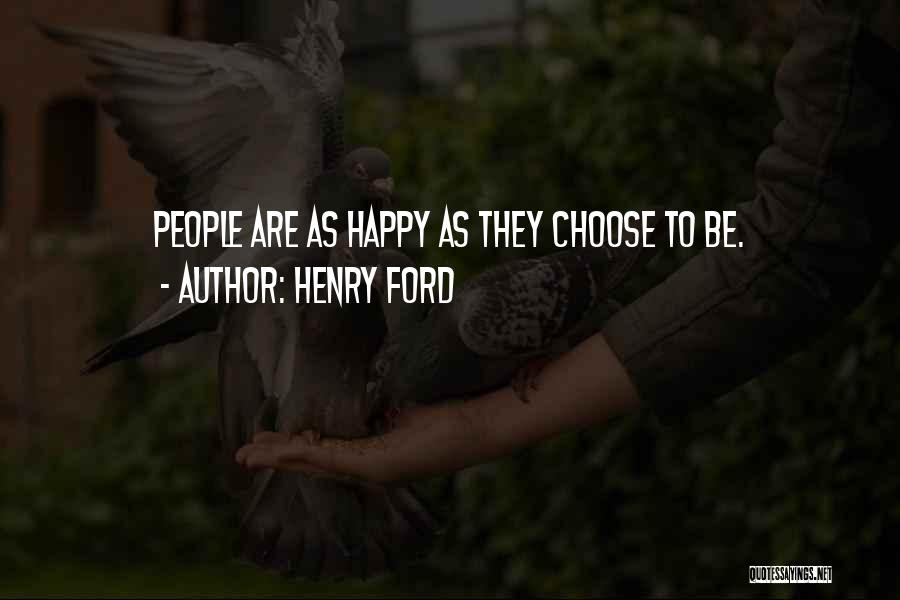 PEOPLE ARE AS HAPPY AS THEY CHOOSE TO BE.
- AUTHOR: HENRY FORD

QUOTESSAYINGS.NET